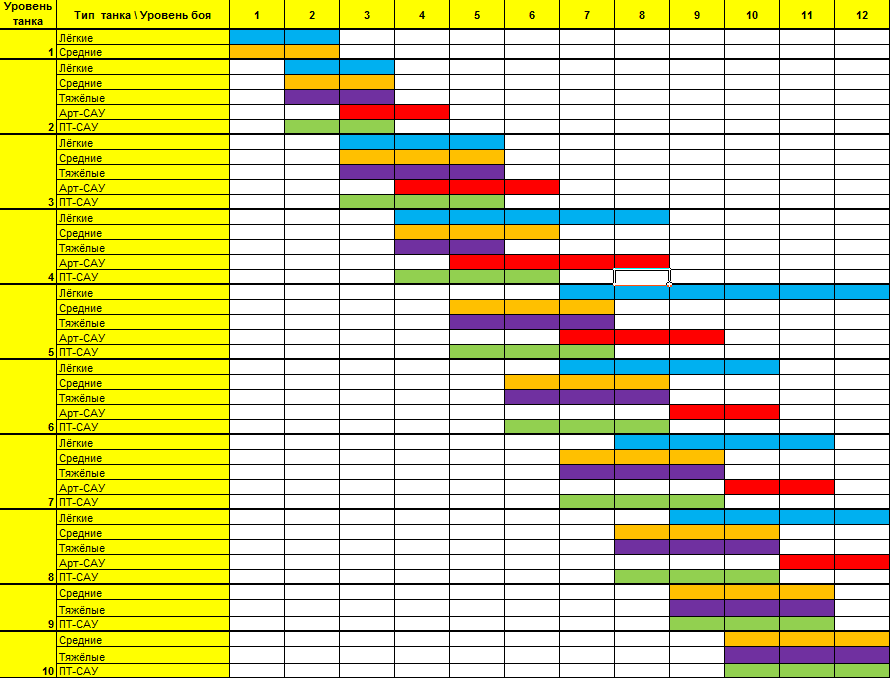 | Уровень танка | Тип танка \ Уровень боя | 1 | 2 | 3 | 4 | 5 | 6 | 7 | 8 | 9 | 10 | 11 | 12 |
|---|---|---|---|---|---|---|---|---|---|---|---|---|---|
| | Лёгкие | | | | | | | | | | | | |
| 1 | Средние | | | | | | | | | | | | |
| | Лёгкие | | | | | | | | | | | | |
| | Средние | | | | | | | | | | | | |
| | Тяжёлые | | | | | | | | | | | | |
| | Арт-САУ | | | | | | | | | | | | |
| 2 | ПТ-САУ | | | | | | | | | | | | |
| | Лёгкие | | | | | | | | | | | | |
| | Средние | | | | | | | | | | | | |
| | Тяжёлые | | | | | | | | | | | | |
| | Арт-САУ | | | | | | | | | | | | |
| 3 | ПТ-САУ | | | | | | | | | | | | |
| | Лёгкие | | | | | | | | | | | | |
| | Средние | | | | | | | | | | | | |
| | Тяжёлые | | | | | | | | | | | | |
| | Арт-САУ | | | | | | | | | | | | |
| 4 | ПТ-САУ | | | | | | | | | | | | |
| | Лёгкие | | | | | | | | | | | | |
| | Средние | | | | | | | | | | | | |
| | Тяжёлые | | | | | | | | | | | | |
| | Арт-САУ | | | | | | | | | | | | |
| 5 | ПТ-САУ | | | | | | | | | | | | |
| | Лёгкие | | | | | | | | | | | | |
| | Средние | | | | | | | | | | | | |
| | Тяжёлые | | | | | | | | | | | | |
| | Арт-САУ | | | | | | | | | | | | |
| 6 | ПТ-САУ | | | | | | | | | | | | |
| | Лёгкие | | | | | | | | | | | | |
| | Средние | | | | | | | | | | | | |
| | Тяжёлые | | | | | | | | | | | | |
| | Арт-САУ | | | | | | | | | | | | |
| 7 | ПТ-САУ | | | | | | | | | | | | |
| | Лёгкие | | | | | | | | | | | | |
| | Средние | | | | | | | | | | | | |
| | Тяжёлые | | | | | | | | | | | | |
| | Арт-САУ | | | | | | | | | | | | |
| 8 | ПТ-САУ | | | | | | | | | | | | |
| | Средние | | | | | | | | | | | | |
| | Тяжёлые | | | | | | | | | | | | |
| 9 | ПТ-САУ | | | | | | | | | | | | |
| | Средние | | | | | | | | | | | | |
| | Тяжёлые | | | | | | | | | | | | |
| 10 | ПТ-САУ | | | | | | | | | | | | |